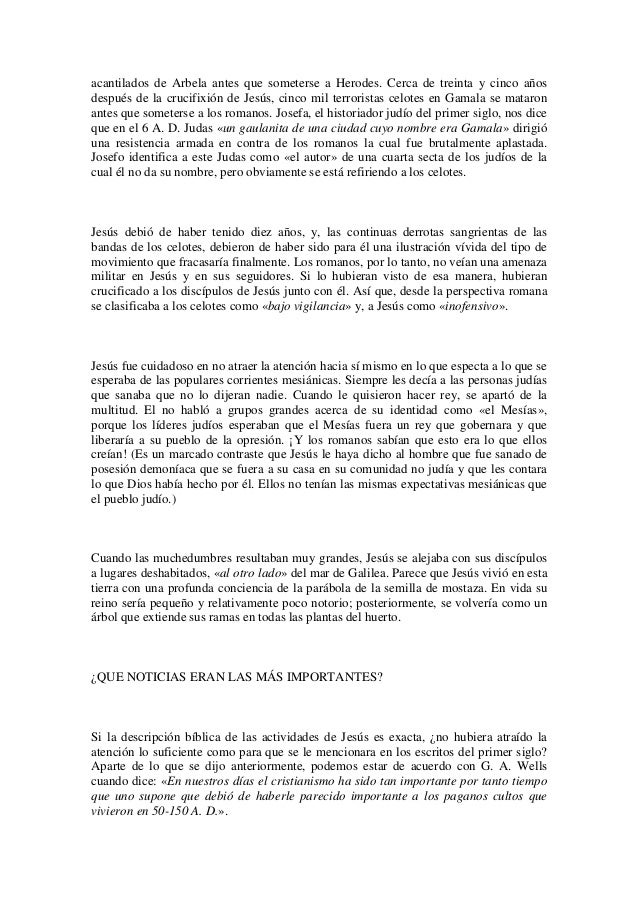 acantilados de Arbela antes que someterse a Herodes. Cerca de treinta y cinco años después de la crucifixión de Jesús, cinco mil terroristas celotes en Gamala se mataron antes que someterse a los romanos. Josefa, el historiador judío del primer siglo, nos dice que en el 6 A. D. Judas «un gaulanita de una ciudad cuyo nombre era Gamala» dirigió una resistencia armada en contra de los romanos la cual fue brutalmente aplastada. Josefo identifica a este Judas como «el autor» de una cuarta secta de los judíos de la cual él no da su nombre, pero obviamente se está refiriendo a los celotes.

Jesús debió de haber tenido diez años, y, las continuas derrotas sangrientas de las bandas de los celotes, debieron de haber sido para él una ilustración vívida del tipo de movimiento que fracasaría finalmente. Los romanos, por lo tanto, no veían una amenaza militar en Jesús y en sus seguidores. Si lo hubieran visto de esa manera, hubieran crucificado a los discípulos de Jesús junto con él. Así que, desde la perspectiva romana se clasificaba a los celotes como «bajo vigilancia» y, a Jesús como «inofensivo».

Jesús fue cuidadoso en no atraer la atención hacia sí mismo en lo que especta a lo que se esperaba de las populares corrientes mesiánicas. Siempre les decía a las personas judías que sanaba que no lo dijeran nadie. Cuando le quisieron hacer rey, se apartó de la multitud. El no habló a grupos grandes acerca de su identidad como «el Mesías», porque los líderes judíos esperaban que el Mesías fuera un rey que gobernara y que liberaría a su pueblo de la opresión. ¡Y los romanos sabían que esto era lo que ellos creían! (Es un marcado contraste que Jesús le haya dicho al hombre que fue sanado de posesión demoníaca que se fuera a su casa en su comunidad no judía y que les contara lo que Dios había hecho por él. Ellos no tenían las mismas expectativas mesiánicas que el pueblo judío.)

Cuando las muchedumbres resultaban muy grandes, Jesús se alejaba con sus discípulos a lugares deshabitados, «al otro lado» del mar de Galilea. Parece que Jesús vivió en esta tierra con una profunda conciencia de la parábola de la semilla de mostaza. En vida su reino sería pequeño y relativamente poco notorio; posteriormente, se volvería como un árbol que extiende sus ramas en todas las plantas del huerto.

¿QUE NOTICIAS ERAN LAS MÁS IMPORTANTES?

Si la descripción bíblica de las actividades de Jesús es exacta, ¿no hubiera atraído la atención lo suficiente como para que se le mencionara en los escritos del primer siglo? Aparte de lo que se dijo anteriormente, podemos estar de acuerdo con G. A. Wells cuando dice: «En nuestros días el cristianismo ha sido tan importante por tanto tiempo que uno supone que debió de haberle parecido importante a los paganos cultos que vivieron en 50-150 A. D.».